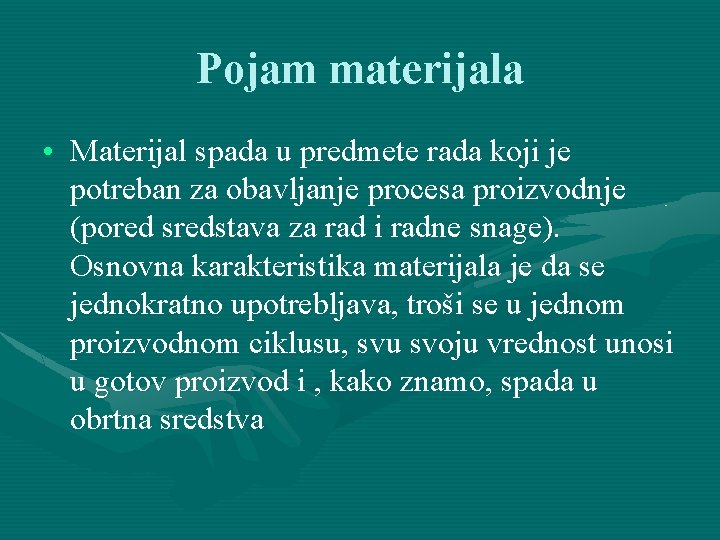 Pojam materijala

• Materijal spada u predmete rada koji je potreban za obavljanje procesa proizvodnje (pored sredstava za rad i radne snage). Osnovna karakteristika materijala je da se jednokratno upotrebljava, troši se u jednom proizvodnom ciklusu, svu svoju vrednost unosi u gotov proizvod i , kako znamo, spada u obrtna sredstva